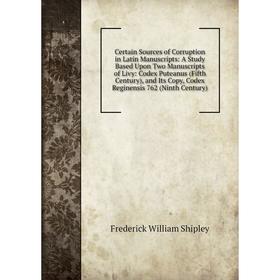 Certain Sources of Corruption in Latin Manuscripts: A Study Based Upon Two Manuscripts of Livy: Codex Puteanus (Fifth Century), and Its Copy, Codex Reginensis 762 (Ninth Century)

Frederick William Shipley